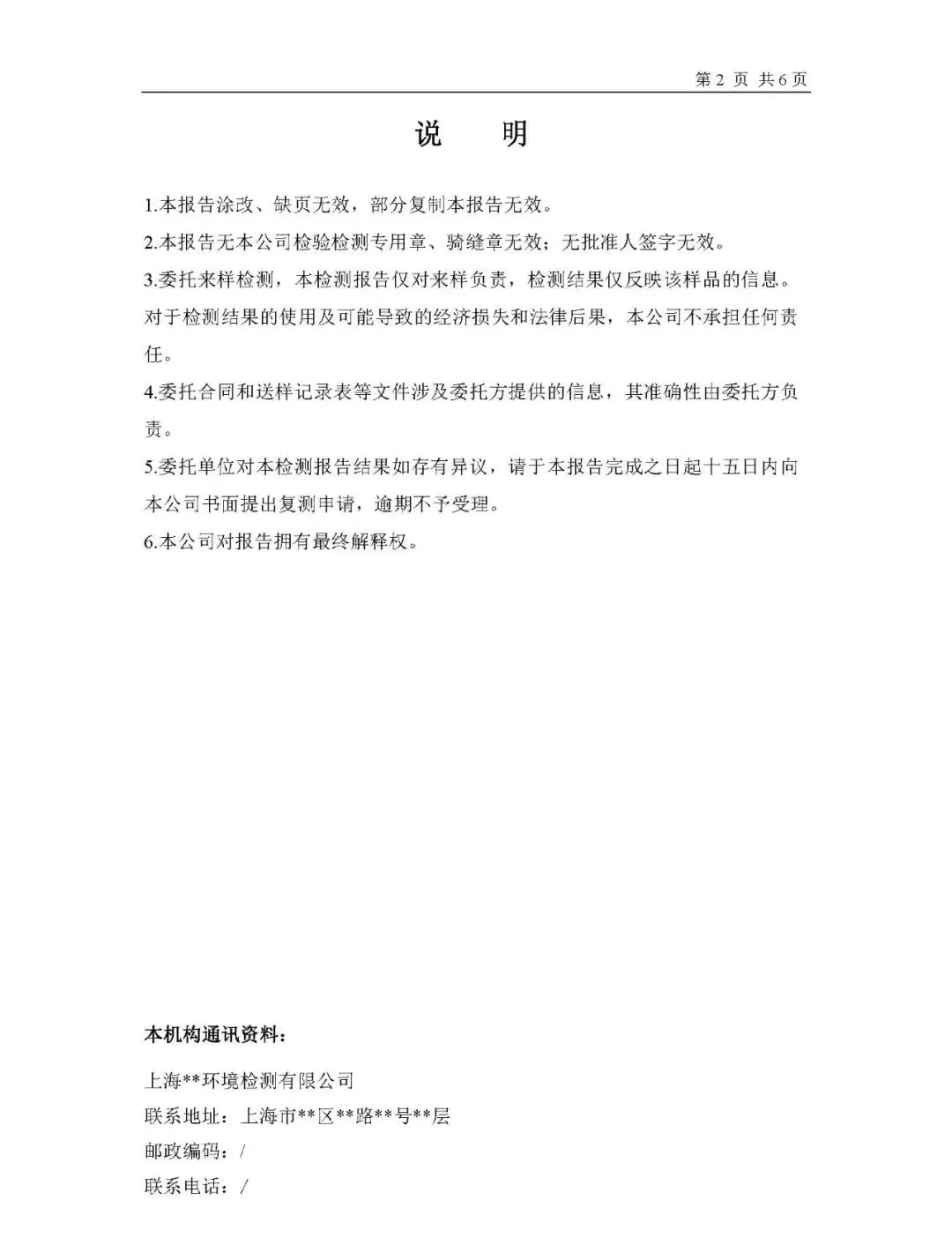 第 2 页 共 6 页

说 明

1.本报告涂改、缺页无效，部分复制本报告无效。

2.本报告无本公司检验检测专用章、骑缝章无效；无批准人签字无效。

3.委托来样检测，本检测报告仅对来样负责，检测结果仅反映该样品的信息。对于检测结果的使用及可能导致的经济损失和法律后果，本公司不承担任何责任。

4.委托合同和送样记录表等文件涉及委托方提供的信息，其准确性由委托方负责。

5.委托单位对本检测报告结果如存有异议，请于本报告完成之日起十五日内向本公司书面提出复测申请，逾期不予受理。

6.本公司对报告拥有最终解释权。

本机构通讯资料：

上海**环境检测有限公司

联系地址：上海市**区**路**号**层

邮政编码：/

联系电话：/